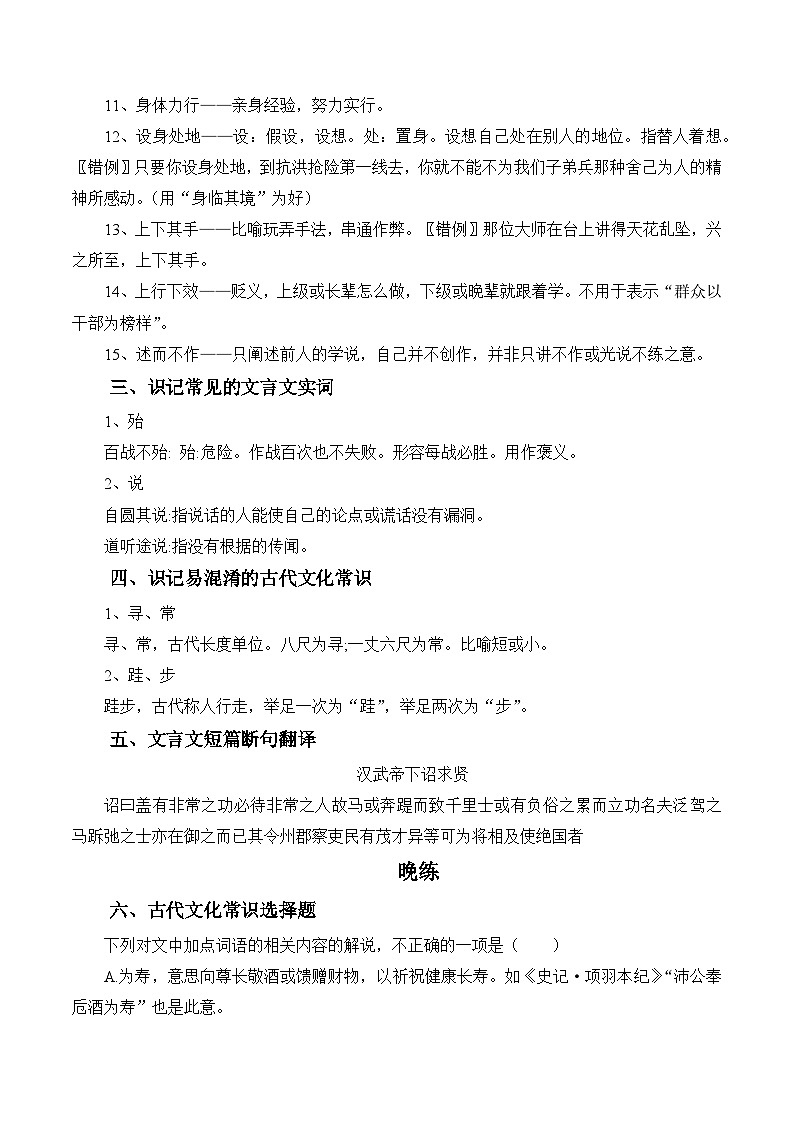 11、身体力行——亲身经验，努力实行。

12、设身处地——设：假设，设想。处：置身。设想自己处在别人的地位。指替人着想。〖错例〗只要你设身处地，到抗洪抢险第一线去，你就不能不为我们子弟兵那种舍己为人的精神所感动。(用“身临其境”为好)

13、上下其手——比喻玩弄手法，串通作弊。〖错例〗那位大师在台上讲得天花乱坠，兴之所至，上下其手。

14、上行下效——贬义，上级或长辈怎么做，下级或晚辈就跟着学。不用于表示“群众以干部为榜样”。

15、述而不作——只阐述前人的学说，自己并不创作，并非只讲不作或光说不练之意。

三、识记常见的文言文实词

1、殆

百战不殆: 殆:危险。作战百次也不失败。形容每战必胜。用作褒义。

2、说

自圆其说:指说话的人能使自己的论点或谎话没有漏洞。

道听途说:指没有根据的传闻。

四、识记易混淆的古代文化常识

1、寻、常

寻、常，古代长度单位。八尺为寻;一丈六尺为常。比喻短或小。

2、跬、步

跬步，古代称人行走，举足一次为“跬”，举足两次为“步”。

五、文言文短篇断句翻译

汉武帝下诏求贤

诏曰盖有非常之功必待非常之人故马或奔踶而致千里士或有负俗之累而立功名夫泛驾之马跅弛之士亦在御之而已其令州郡察吏民有茂才异等可为将相及使绝国者

晚练

六、古代文化常识选择题

下列对文中加点词语的相关内容的解说，不正确的一项是（　　）

A.为寿，意思向尊长敬酒或馈赠财物，以祈祝健康长寿。如《史记·项羽本纪》“沛公奉卮酒为寿”也是此意。